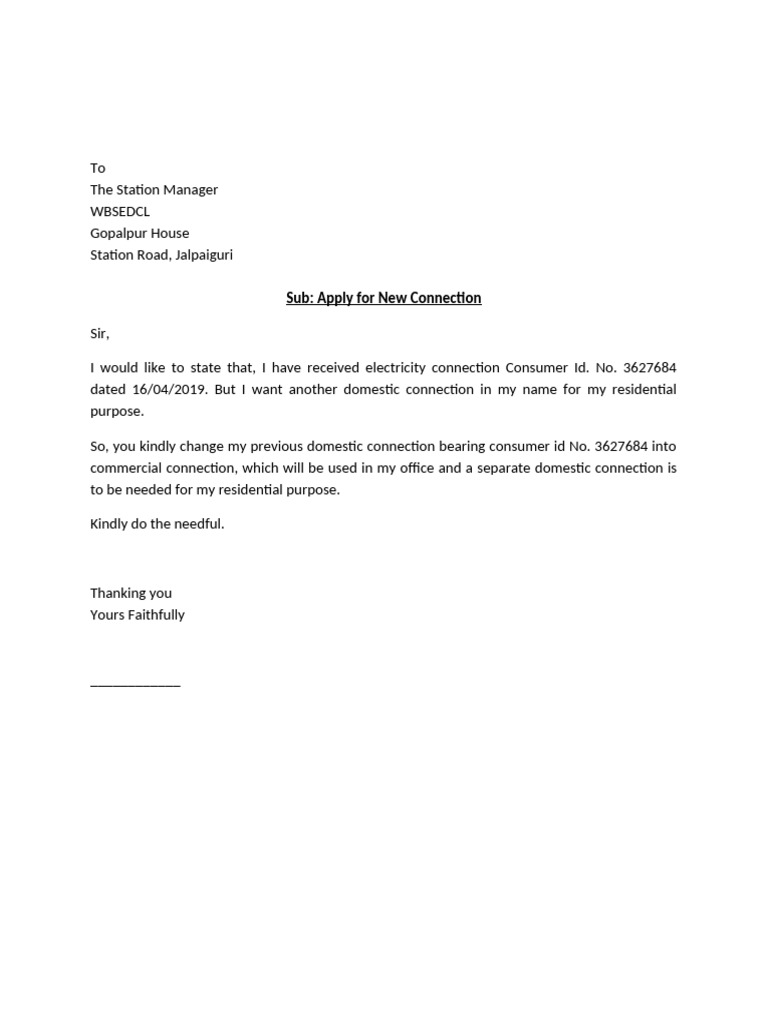 To
The Station Manager
WBSEDCL
Gopalpur House
Station Road, Jalpaiguri

Sub: Apply for New Connection

Sir,

I would like to state that, I have received electricity connection Consumer Id. No. 3627684 dated 16/04/2019. But I want another domestic connection in my name for my residential purpose.

So, you kindly change my previous domestic connection bearing consumer id No. 3627684 into commercial connection, which will be used in my office and a separate domestic connection is to be needed for my residential purpose.

Kindly do the needful.

Thanking you
Yours Faithfully

_____________